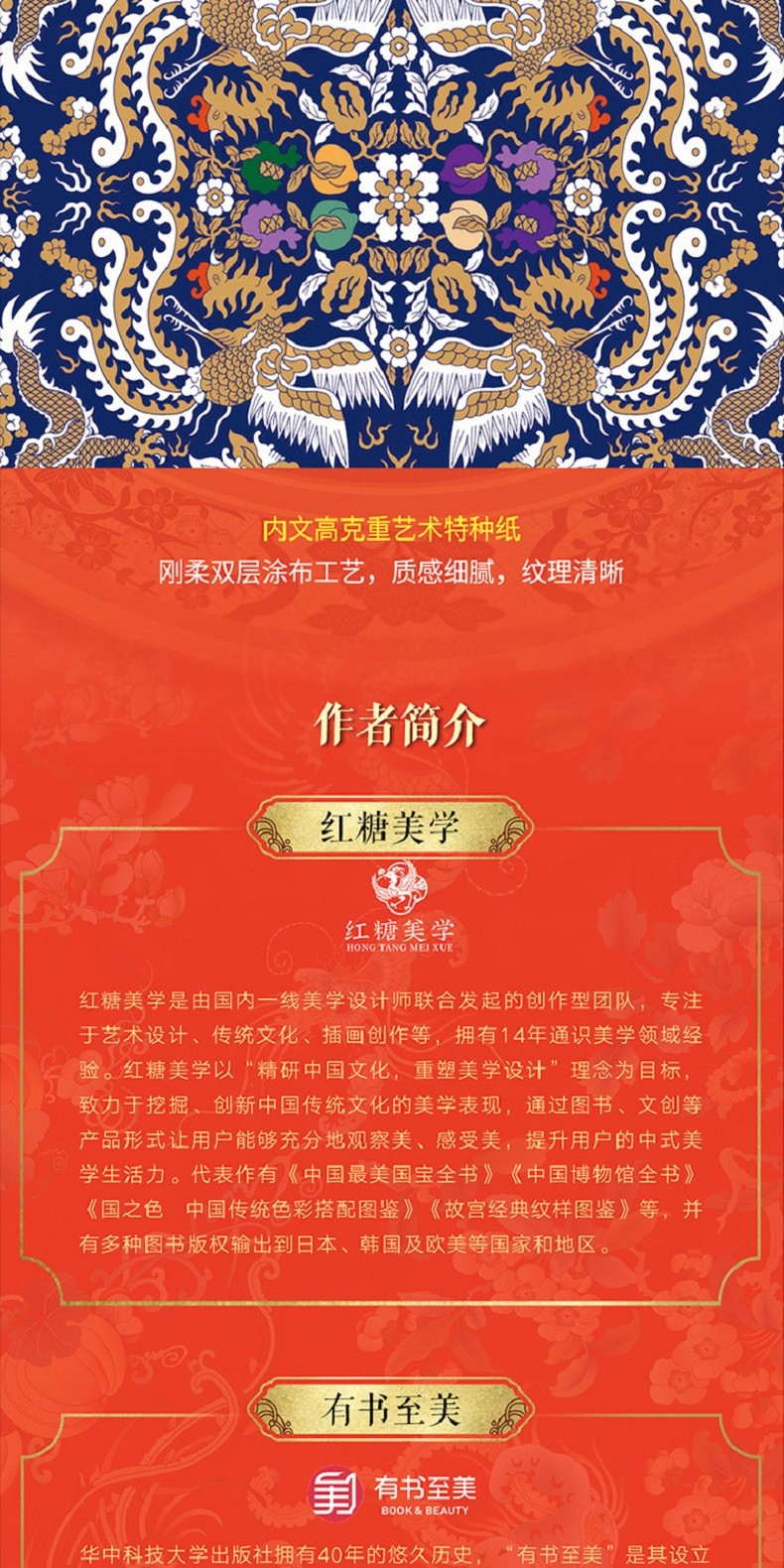 内文高克重艺术特种纸
刚柔双层涂布工艺，质感细腻，纹理清晰

作者简介

红糖美学

红糖美学
HONG TANG MEI XUE

红糖美学是由国内一线美学设计师联合发起的创作型团队，专注于艺术设计、传统文化、插画创作等，拥有14年通识美学领域经验。红糖美学以“精研中国文化，重塑美学设计”理念为目标，致力于挖掘、创新中国传统文化的美学表现，通过图书、文创等产品形式让用户能够充分地观察美、感受美，提升用户的中式美学生活力。代表作有《中国最美国宝全书》《中国博物馆全书》《国之色　中国传统色彩搭配图鉴》《故宫经典纹样图鉴》等，并有多种图书版权输出到日本、韩国及欧美等国家和地区。

有书至美

有书至美
BOOK & BEAUTY

华中科技大学出版社拥有40年的悠久历史，“有书至美”是其设立